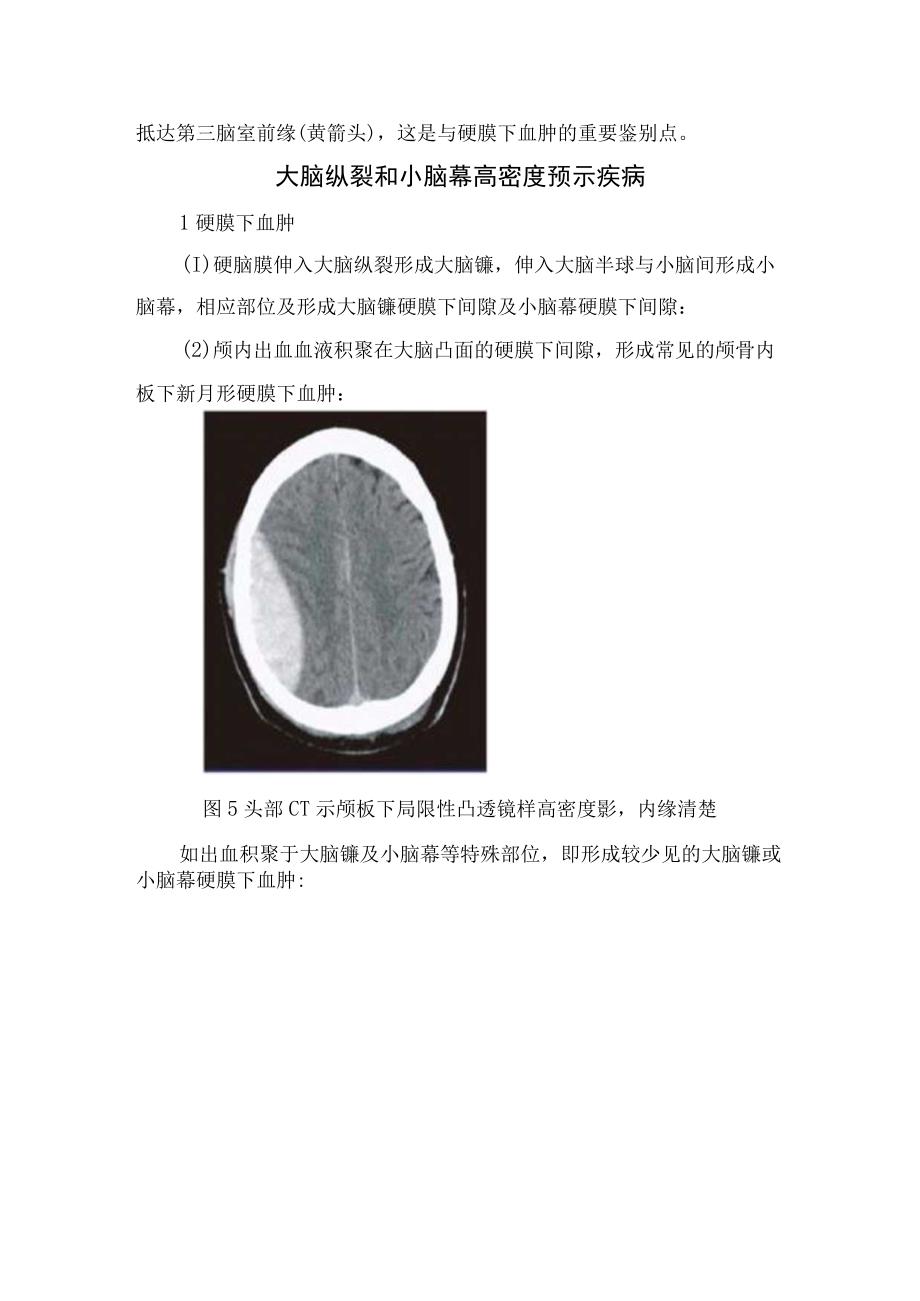 抵达第三脑室前缘(黄箭头)，这是与硬膜下血肿的重要鉴别点。

大脑纵裂和小脑幕高密度预示疾病

1 硬膜下血肿

(1)硬脑膜伸入大脑纵裂形成大脑镰，伸入大脑半球与小脑间形成小脑幕，相应部位及形成大脑镰硬膜下间隙及小脑幕硬膜下间隙：

(2)颅内出血血液积聚在大脑凸面的硬膜下间隙，形成常见的颅骨内板下新月形硬膜下血肿：

图 5 头部 CT 示颅板下局限性凸透镜样高密度影，内缘清楚

如出血积聚于大脑镰及小脑幕等特殊部位，即形成较少见的大脑镰或小脑幕硬膜下血肿: